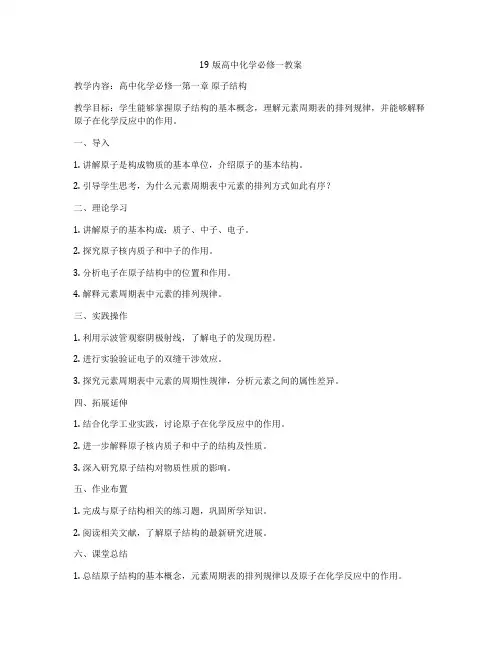 19 版高中化学必修一教案

教学内容：高中化学必修一第一章 原子结构

教学目标：学生能够掌握原子结构的基本概念，理解元素周期表的排列规律，并能够解释原子在化学反应中的作用。

一、导入

1. 讲解原子是构成物质的基本单位，介绍原子的基本结构。

2. 引导学生思考，为什么元素周期表中元素的排列方式如此有序？

二、理论学习

1. 讲解原子的基本构成：质子、中子、电子。

2. 探究原子核内质子和中子的作用。

3. 分析电子在原子结构中的位置和作用。

4. 解释元素周期表中元素的排列规律。

三、实践操作

1. 利用示波管观察阴极射线，了解电子的发现历程。

2. 进行实验验证电子的双缝干涉效应。

3. 探究元素周期表中元素的周期性规律，分析元素之间的属性差异。

四、拓展延伸

1. 结合化学工业实践，讨论原子在化学反应中的作用。

2. 进一步解释原子核内质子和中子的结构及性质。

3. 深入研究原子结构对物质性质的影响。

五、作业布置

1. 完成与原子结构相关的练习题，巩固所学知识。

2. 阅读相关文献，了解原子结构的最新研究进展。

六、课堂总结

1. 总结原子结构的基本概念，元素周期表的排列规律以及原子在化学反应中的作用。